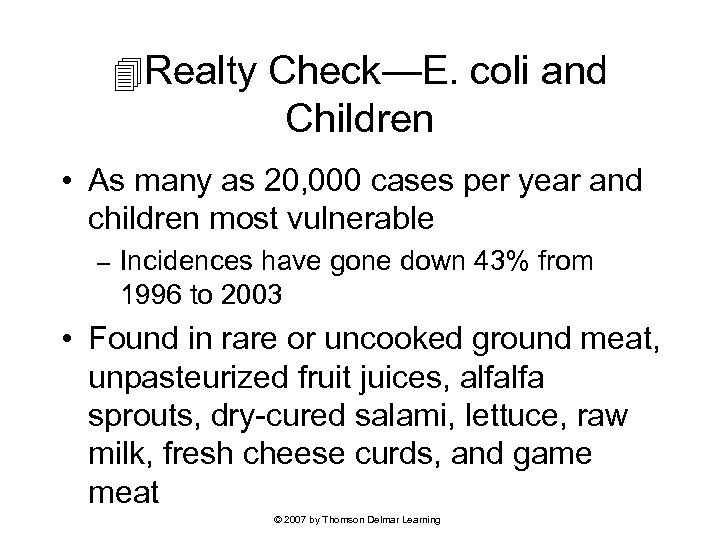 Realty Check—E. coli and Children

• As many as 20,000 cases per year and children most vulnerable

– Incidences have gone down 43% from 1996 to 2003

• Found in rare or uncooked ground meat, unpasteurized fruit juices, alfalfa sprouts, dry-cured salami, lettuce, raw milk, fresh cheese curds, and game meat

© 2007 by Thomson Delmar Learning